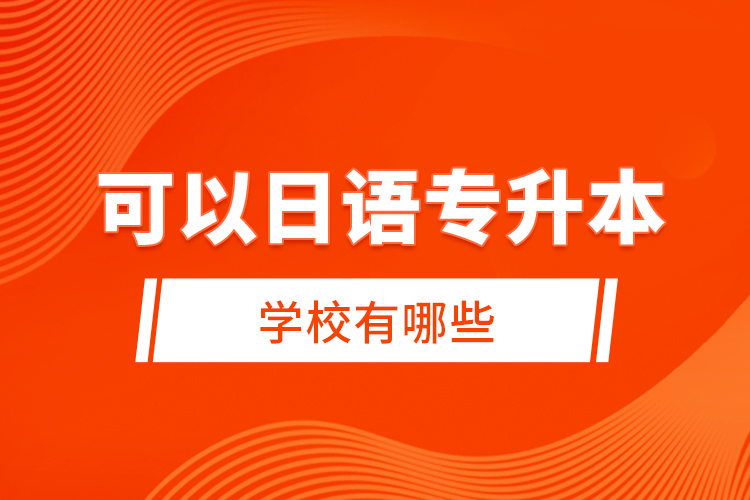 可以日语专升本

学校有哪些